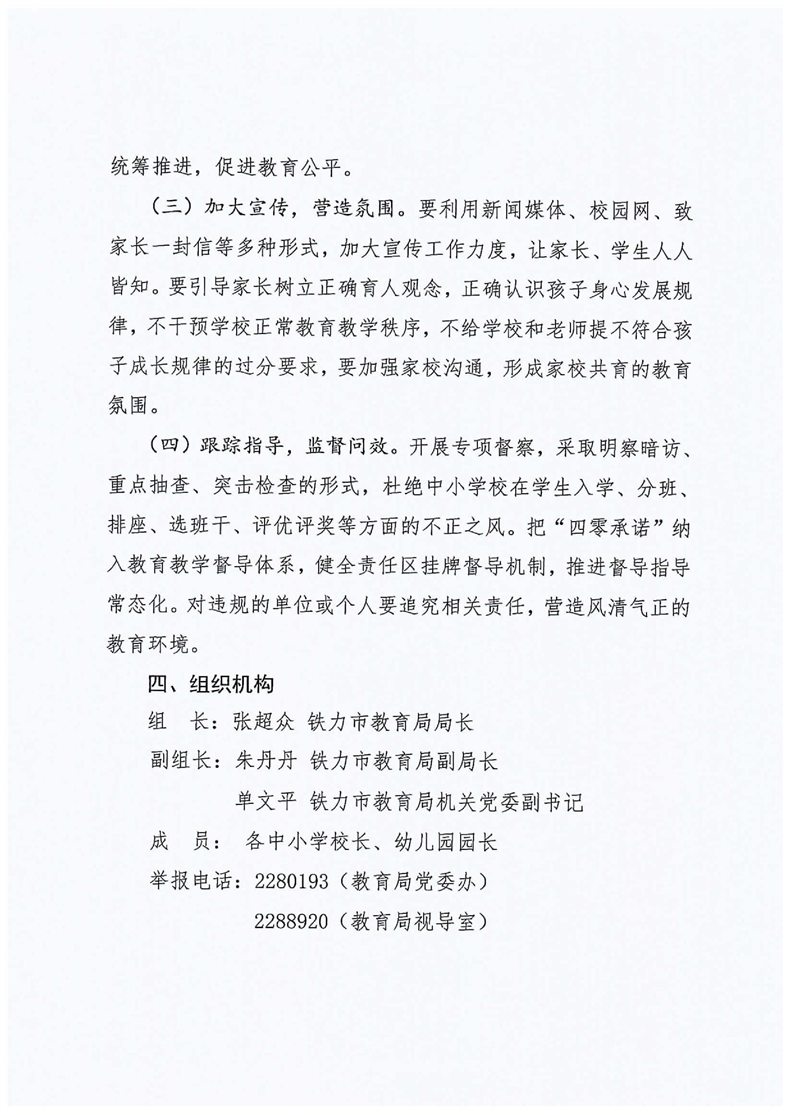 统筹推进，促进教育公平。

（三）加大宣传，营造氛围。要利用新闻媒体、校园网、致家长一封信等多种形式，加大宣传工作力度，让家长、学生人人皆知。要引导家长树立正确育人观念，正确认识孩子身心发展规律，不干预学校正常教育教学秩序，不给学校和老师提不符合孩子成长规律的过分要求，要加强家校沟通，形成家校共育的教育氛围。

（四）跟踪指导，监督问效。开展专项督察，采取明察暗访、重点抽查、突击检查的形式，杜绝中小学校在学生入学、分班、排座、选班干、评优评奖等方面的不正之风。把“四零承诺”纳入教育教学督导体系，健全责任区挂牌督导机制，推进督导指导常态化。对违规的单位或个人要追究相关责任，营造风清气正的教育环境。

四、组织机构

组 长：张超众 铁力市教育局局长

副组长：朱丹丹 铁力市教育局副局长

单文平 铁力市教育局机关党委副书记

成 员： 各中小学校长、幼儿园园长

举报电话：2280193（教育局党委办）

2288920（教育局视导室）